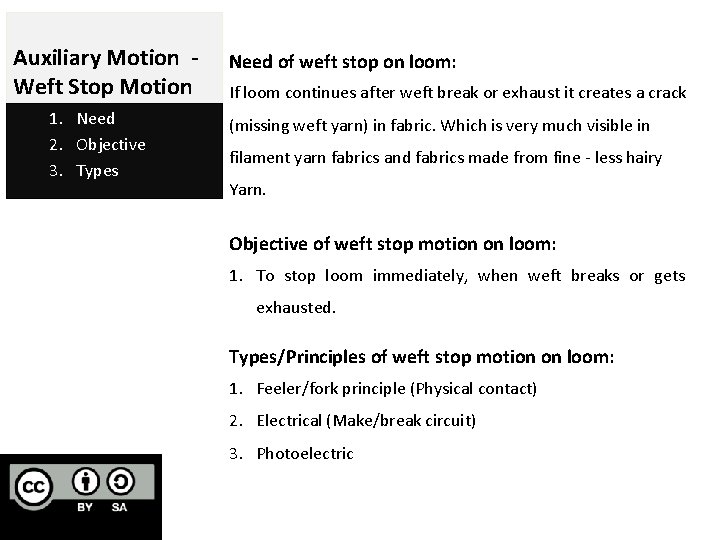 Auxiliary Motion - Weft Stop Motion

1. Need
2. Objective
3. Types

Need of weft stop on loom:
If loom continues after weft break or exhaust it creates a crack (missing weft yarn) in fabric. Which is very much visible in filament yarn fabrics and fabrics made from fine - less hairy Yarn.

Objective of weft stop motion on loom:
1. To stop loom immediately, when weft breaks or gets exhausted.

Types/Principles of weft stop motion on loom:
1. Feeler/fork principle (Physical contact)
2. Electrical (Make/break circuit)
3. Photoelectric

cc BY SA